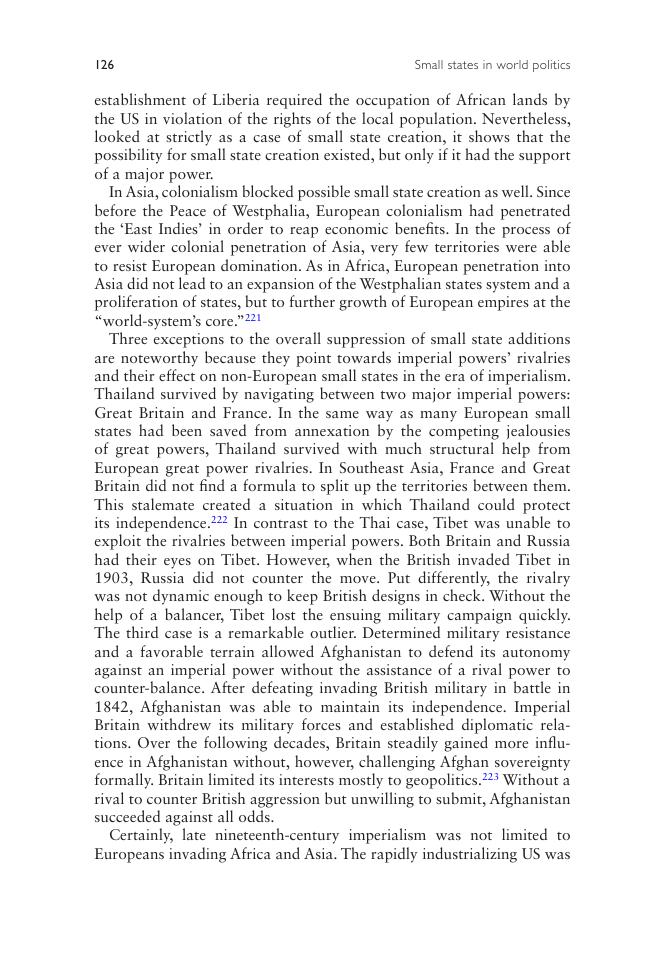 126 Small states in world politics

establishment of Liberia required the occupation of African lands by the US in violation of the rights of the local population. Nevertheless, looked at strictly as a case of small state creation, it shows that the possibility for small state creation existed, but only if it had the support of a major power.

In Asia, colonialism blocked possible small state creation as well. Since before the Peace of Westphalia, European colonialism had penetrated the 'East Indies' in order to reap economic benefits. In the process of ever wider colonial penetration of Asia, very few territories were able to resist European domination. As in Africa, European penetration into Asia did not lead to an expansion of the Westphalian states system and a proliferation of states, but to further growth of European empires at the "world-system's core."$^{221}$

Three exceptions to the overall suppression of small state additions are noteworthy because they point towards imperial powers' rivalries and their effect on non-European small states in the era of imperialism. Thailand survived by navigating between two major imperial powers: Great Britain and France. In the same way as many European small states had been saved from annexation by the competing jealousies of great powers, Thailand survived with much structural help from European great power rivalries. In Southeast Asia, France and Great Britain did not find a formula to split up the territories between them. This stalemate created a situation in which Thailand could protect its independence.$^{222}$ In contrast to the Thai case, Tibet was unable to exploit the rivalries between imperial powers. Both Britain and Russia had their eyes on Tibet. However, when the British invaded Tibet in 1903, Russia did not counter the move. Put differently, the rivalry was not dynamic enough to keep British designs in check. Without the help of a balancer, Tibet lost the ensuing military campaign quickly. The third case is a remarkable outlier. Determined military resistance and a favorable terrain allowed Afghanistan to defend its autonomy against an imperial power without the assistance of a rival power to counter-balance. After defeating invading British military in battle in 1842, Afghanistan was able to maintain its independence. Imperial Britain withdrew its military forces and established diplomatic relations. Over the following decades, Britain steadily gained more influence in Afghanistan without, however, challenging Afghan sovereignty formally. Britain limited its interests mostly to geopolitics.$^{223}$ Without a rival to counter British aggression but unwilling to submit, Afghanistan succeeded against all odds.

Certainly, late nineteenth-century imperialism was not limited to Europeans invading Africa and Asia. The rapidly industrializing US was